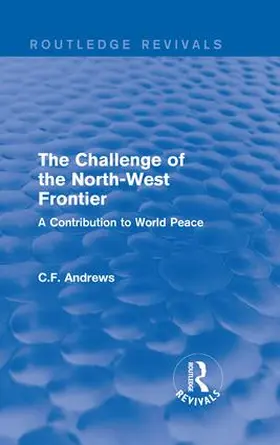 ROUTLEDGE REVIVALS

The Challenge of the North-West Frontier

A Contribution to World Peace

C.F. Andrews

ROUTLEDGE
REVIVALS